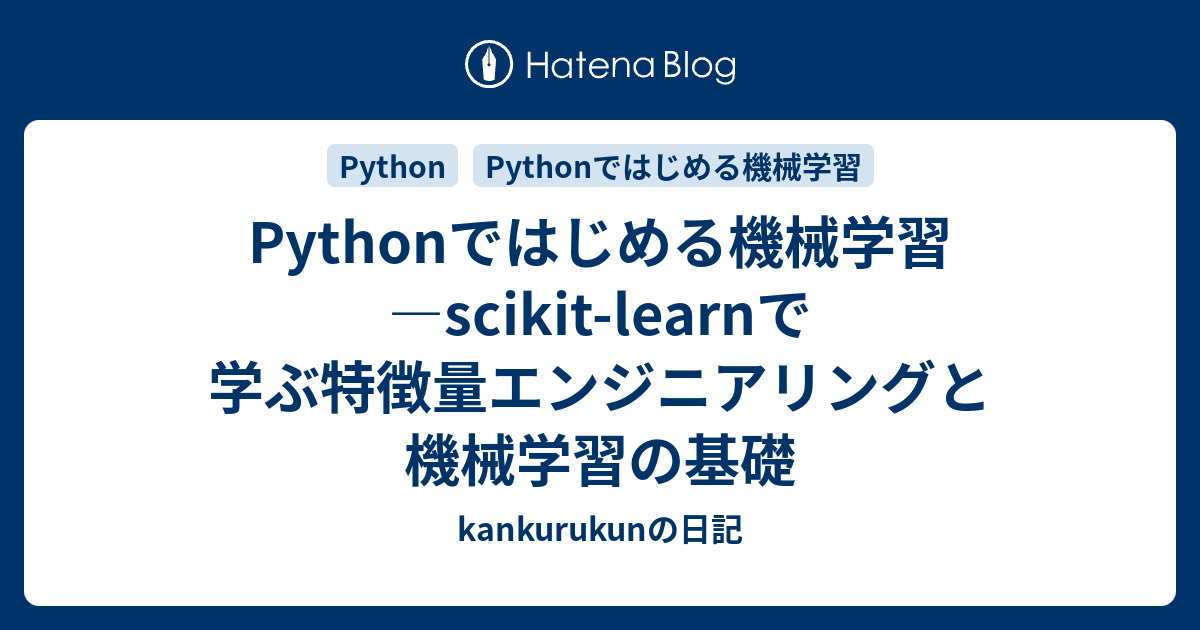 Hatena Blog

Python Pythonではじめる機械学習

Pythonではじめる機械学習 ―scikit-learnで学ぶ特徴量エンジニアリングと機械学習の基礎

kankurukunの日記